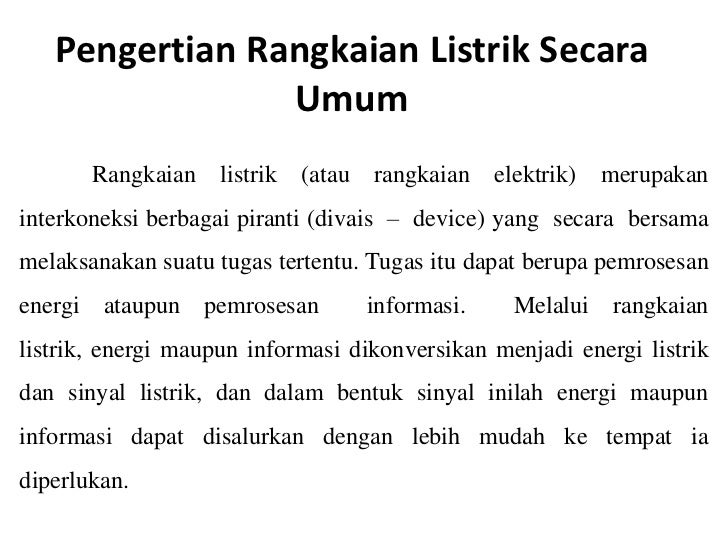 Pengertian Rangkaian Listrik Secara Umum

Rangkaian listrik (atau rangkaian elektrik) merupakan interkoneksi berbagai piranti (divais – device) yang secara bersama melaksanakan suatu tugas tertentu. Tugas itu dapat berupa pemrosesan energi ataupun pemrosesan informasi. Melalui rangkaian listrik, energi maupun informasi dikonversikan menjadi energi listrik dan sinyal listrik, dan dalam bentuk sinyal inilah energi maupun informasi dapat disalurkan dengan lebih mudah ke tempat ia diperlukan.